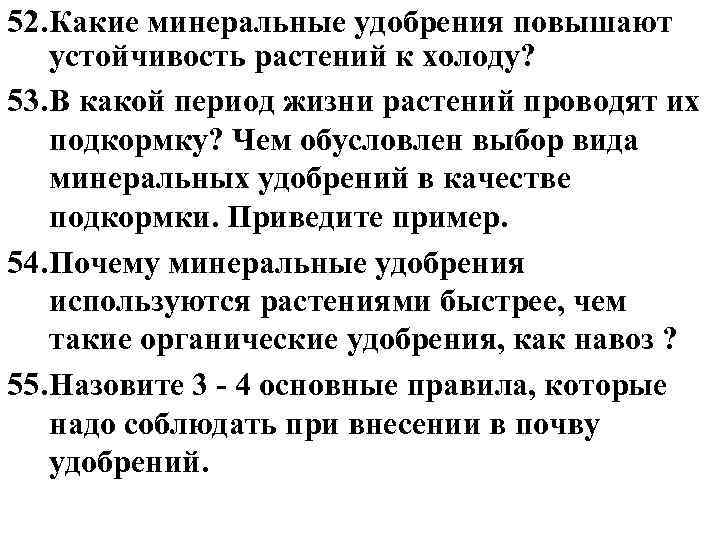 52.Какие минеральные удобрения повышают устойчивость растений к холоду?

53.В какой период жизни растений проводят их подкормку? Чем обусловлен выбор вида минеральных удобрений в качестве подкормки. Приведите пример.

54.Почему минеральные удобрения используются растениями быстрее, чем такие органические удобрения, как навоз ?

55.Назовите 3 - 4 основные правила, которые надо соблюдать при внесении в почву удобрений.